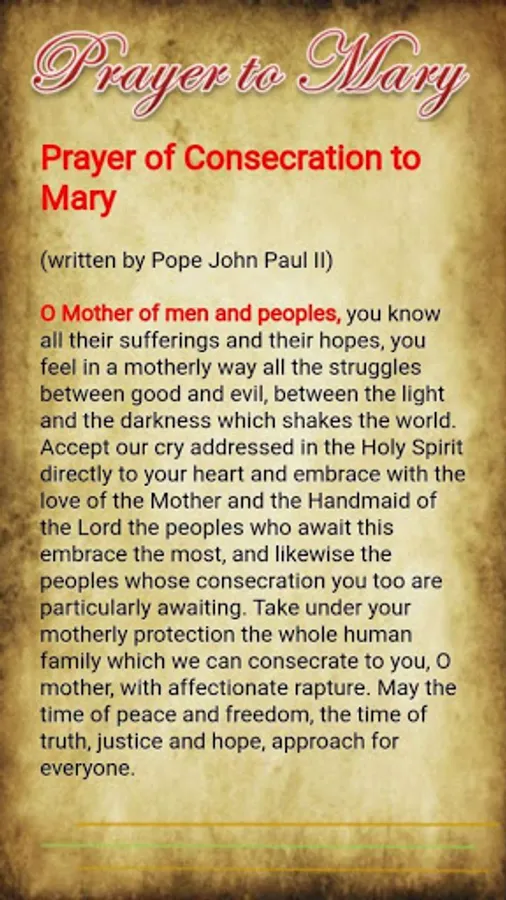 Prayer to Mary

Prayer of Consecration to Mary

(written by Pope John Paul II)

O Mother of men and peoples, you know all their sufferings and their hopes, you feel in a motherly way all the struggles between good and evil, between the light and the darkness which shakes the world. Accept our cry addressed in the Holy Spirit directly to your heart and embrace with the love of the Mother and the Handmaid of the Lord the peoples who await this embrace the most, and likewise the peoples whose consecration you too are particularly awaiting. Take under your motherly protection the whole human family which we can consecrate to you, O mother, with affectionate rapture. May the time of peace and freedom, the time of truth, justice and hope, approach for everyone.